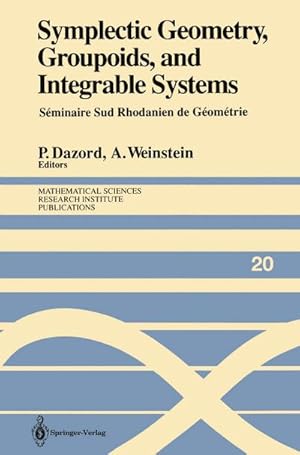 Symplectic Geometry, Groupoids, and Integrable Systems

Séminaire Sud Rhodanien de Géométrie

P. Dazord, A. Weinstein
Editors

MATHEMATICAL SCIENCES
RESEARCH INSTITUTE
PUBLICATIONS

20

Springer-Verlag